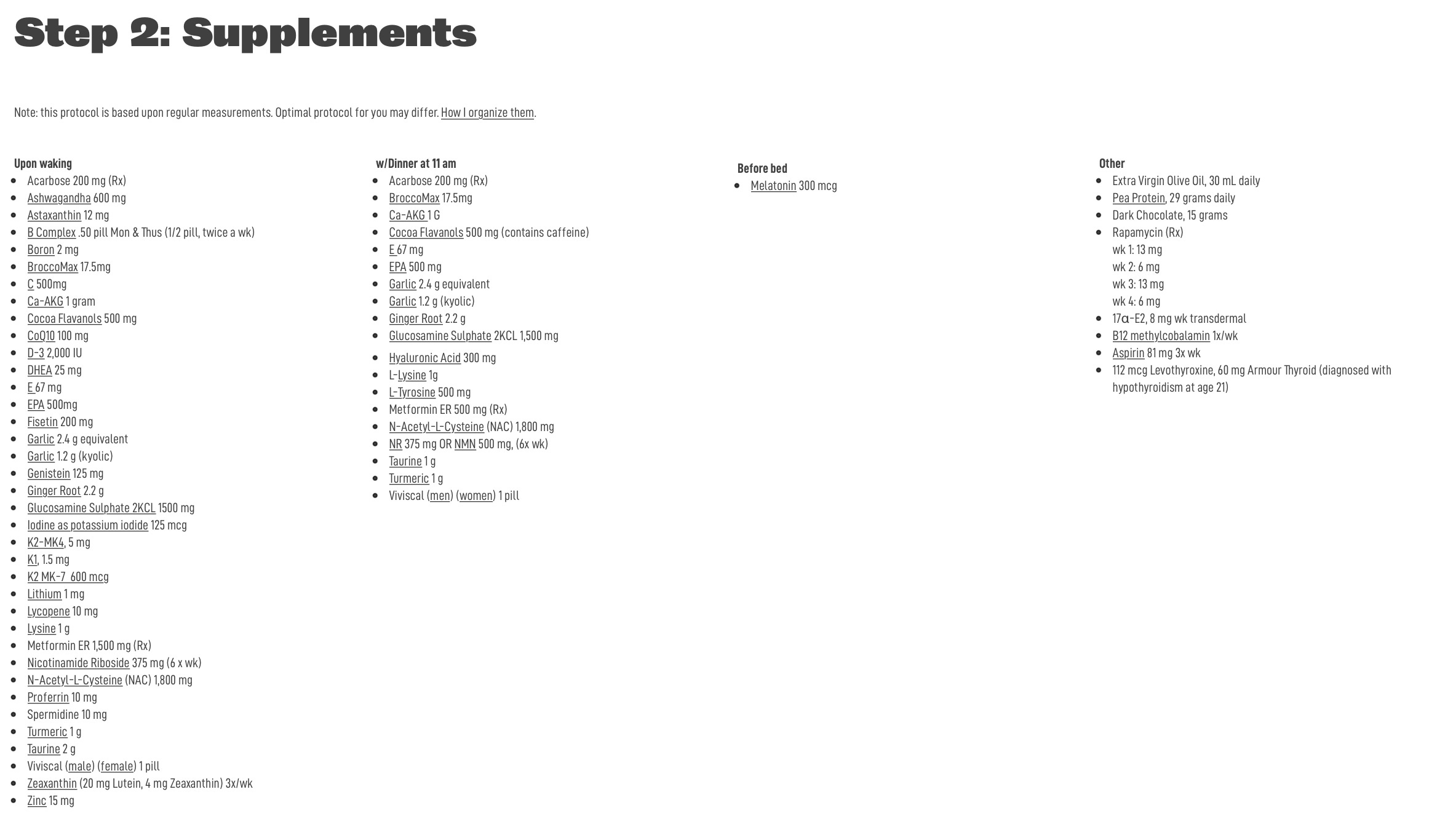 Step 2: Supplements

Note: this protocol is based upon regular measurements. Optimal protocol for you may differ. How I organize them.

Upon waking
- Acarbose 200 mg (Rx)
- Ashwagandha 600 mg
- Astaxanthin 12 mg
- B Complex .50 pill Mon & Thus (1/2 pill, twice a wk)
- Boron 2 mg
- BroccoMax 17.5mg
- C 500mg
- Ca-AKG 1 gram
- Cocoa Flavanols 500 mg
- CoQ10 100 mg
- D-3 2,000 IU
- DHEA 25 mg
- E 67 mg
- EPA 500mg
- Fisetin 200 mg
- Garlic 2.4 g equivalent
- Garlic 1.2 g (kyolic)
- Genistein 125 mg
- Ginger Root 2.2 g
- Glucosamine Sulphate 2KCL 1500 mg
- Iodine as potassium iodide 125 mcg
- K2-MK4, 5 mg
- K1, 1.5 mg
- K2 MK-7 600 mcg
- Lithium 1 mg
- Lycopene 10 mg
- Lysine 1 g
- Metformin ER 1,500 mg (Rx)
- Nicotinamide Riboside 375 mg (6 x wk)
- N-Acetyl-L-Cysteine (NAC) 1,800 mg
- Proferrin 10 mg
- Spermidine 10 mg
- Turmeric 1 g
- Taurine 2 g
- Viviscal (male) (female) 1 pill
- Zeaxanthin (20 mg Lutein, 4 mg Zeaxanthin) 3x/wk
- Zinc 15 mg

w/Dinner at 11 am
- Acarbose 200 mg (Rx)
- BroccoMax 17.5mg
- Ca-AKG 1 G
- Cocoa Flavanols 500 mg (contains caffeine)
- E 67 mg
- EPA 500 mg
- Garlic 2.4 g equivalent
- Garlic 1.2 g (kyolic)
- Ginger Root 2.2 g
- Glucosamine Sulphate 2KCL 1,500 mg
- Hyaluronic Acid 300 mg
- L-Lysine 1g
- L-Tyrosine 500 mg
- Metformin ER 500 mg (Rx)
- N-Acetyl-L-Cysteine (NAC) 1,800 mg
- NR 375 mg OR NMN 500 mg, (6x wk)
- Taurine 1 g
- Turmeric 1 g
- Viviscal (men) (women) 1 pill

Before bed
- Melatonin 300 mcg

Other
- Extra Virgin Olive Oil, 30 mL daily
- Pea Protein, 29 grams daily
- Dark Chocolate, 15 grams
- Rapamycin (Rx)
wk 1: 13 mg
wk 2: 6 mg
wk 3: 13 mg
wk 4: 6 mg
- 17α-E2, 8 mg wk transdermal
- B12 methylcobalamin 1x/wk
- Aspirin 81 mg 3x wk
- 112 mcg Levothyroxine, 60 mg Armour Thyroid (diagnosed with hypothyroidism at age 21)